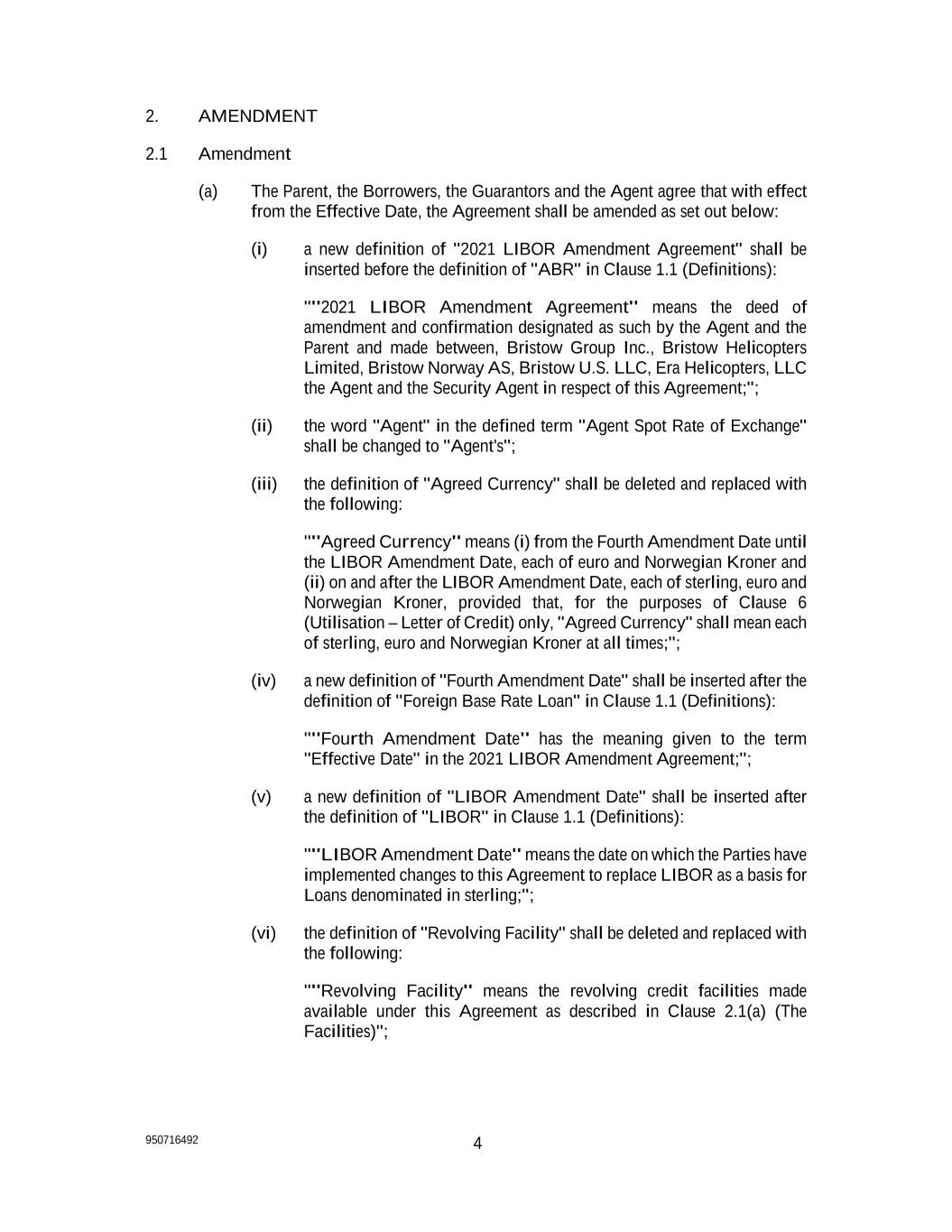 2. AMENDMENT

2.1 Amendment

(a) The Parent, the Borrowers, the Guarantors and the Agent agree that with effect from the Effective Date, the Agreement shall be amended as set out below:

(i) a new definition of "2021 LIBOR Amendment Agreement" shall be inserted before the definition of "ABR" in Clause 1.1 (Definitions):

""2021 LIBOR Amendment Agreement" means the deed of amendment and confirmation designated as such by the Agent and the Parent and made between, Bristow Group Inc., Bristow Helicopters Limited, Bristow Norway AS, Bristow U.S. LLC, Era Helicopters, LLC the Agent and the Security Agent in respect of this Agreement;";

(ii) the word "Agent" in the defined term "Agent Spot Rate of Exchange" shall be changed to "Agent's";

(iii) the definition of "Agreed Currency" shall be deleted and replaced with the following:

""Agreed Currency" means (i) from the Fourth Amendment Date until the LIBOR Amendment Date, each of euro and Norwegian Kroner and (ii) on and after the LIBOR Amendment Date, each of sterling, euro and Norwegian Kroner, provided that, for the purposes of Clause 6 (Utilisation – Letter of Credit) only, "Agreed Currency" shall mean each of sterling, euro and Norwegian Kroner at all times;";

(iv) a new definition of "Fourth Amendment Date" shall be inserted after the definition of "Foreign Base Rate Loan" in Clause 1.1 (Definitions):

""Fourth Amendment Date" has the meaning given to the term "Effective Date" in the 2021 LIBOR Amendment Agreement;";

(v) a new definition of "LIBOR Amendment Date" shall be inserted after the definition of "LIBOR" in Clause 1.1 (Definitions):

""LIBOR Amendment Date" means the date on which the Parties have implemented changes to this Agreement to replace LIBOR as a basis for Loans denominated in sterling;";

(vi) the definition of "Revolving Facility" shall be deleted and replaced with the following:

""Revolving Facility" means the revolving credit facilities made available under this Agreement as described in Clause 2.1(a) (The Facilities)";

950716492

4